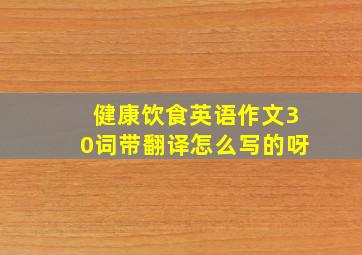 健康饮食英语作文30词带翻译怎么写的呀